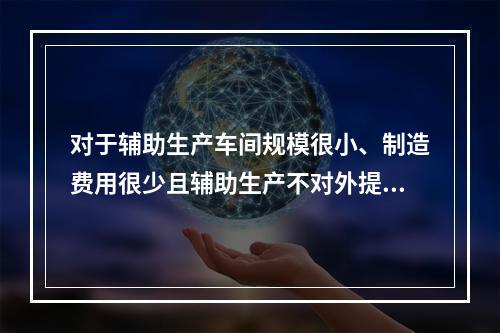 对于辅助生产车间规模很小、制造费用很少且辅助生产不对外提...